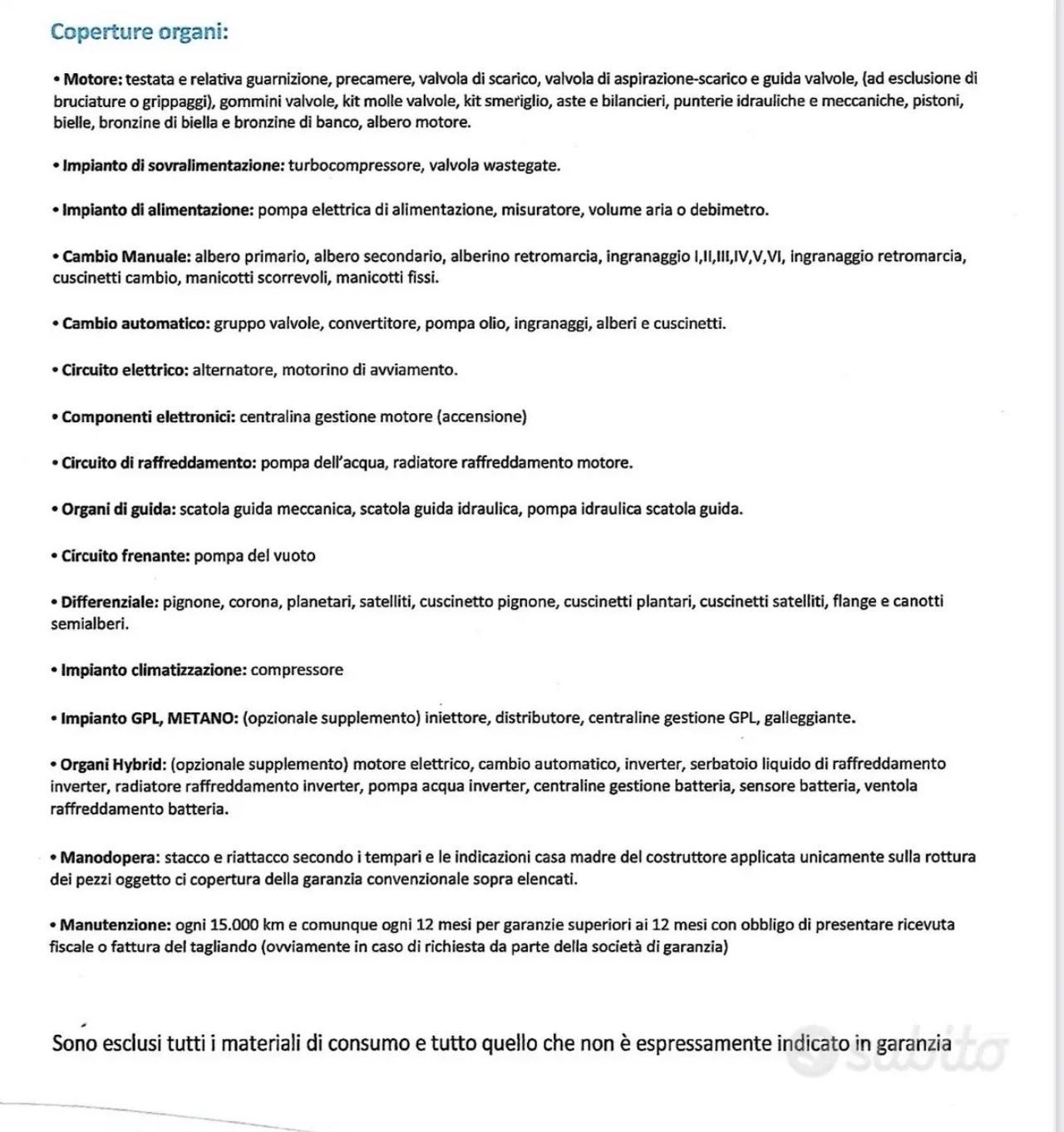 Coperture organi:

• Motore: testata e relativa guarnizione, precamere, valvola di scarico, valvola di aspirazione-scarico e guida valvole, (ad esclusione di bruciature o grippaggi), gommini valvole, kit molle valvole, kit smeriglio, aste e bilancieri, punterie idrauliche e meccaniche, pistoni, bielle, bronzine di biella e bronzine di banco, albero motore.

• Impianto di sovralimentazione: turbocompressore, valvola wastegate.

• Impianto di alimentazione: pompa elettrica di alimentazione, misuratore, volume aria o debimetro.

• Cambio Manuale: albero primario, albero secondario, alberino retromarcia, ingranaggio I,II,III,IV,V,VI, ingranaggio retromarcia, cuscinetti cambio, manicotti scorrevoli, manicotti fissi.

• Cambio automatico: gruppo valvole, convertitore, pompa olio, ingranaggi, alberi e cuscinetti.

• Circuito elettrico: alternatore, motorino di avviamento.

• Componenti elettronici: centralina gestione motore (accensione)

• Circuito di raffreddamento: pompa dell'acqua, radiatore raffreddamento motore.

• Organi di guida: scatola guida meccanica, scatola guida idraulica, pompa idraulica scatola guida.

• Circuito frenante: pompa del vuoto

• Differenziale: pignone, corona, planetari, satelliti, cuscinetto pignone, cuscinetti plantari, cuscinetti satelliti, flange e canotti semialberi.

• Impianto climatizzazione: compressore

• Impianto GPL, METANO: (opzionale supplemento) iniettore, distributore, centraline gestione GPL, galleggiante.

• Organi Hybrid: (opzionale supplemento) motore elettrico, cambio automatico, inverter, serbatoio liquido di raffreddamento inverter, radiatore raffreddamento inverter, pompa acqua inverter, centraline gestione batteria, sensore batteria, ventola raffreddamento batteria.

• Manodopera: stacco e riattacco secondo i tempari e le indicazioni casa madre del costruttore applicata unicamente sulla rottura dei pezzi oggetto ci copertura della garanzia convenzionale sopra elencati.

• Manutenzione: ogni 15.000 km e comunque ogni 12 mesi per garanzie superiori ai 12 mesi con obbligo di presentare ricevuta fiscale o fattura del tagliando (ovviamente in caso di richiesta da parte della società di garanzia)

Sono esclusi tutti i materiali di consumo e tutto quello che non è espressamente indicato in garanzia

subito